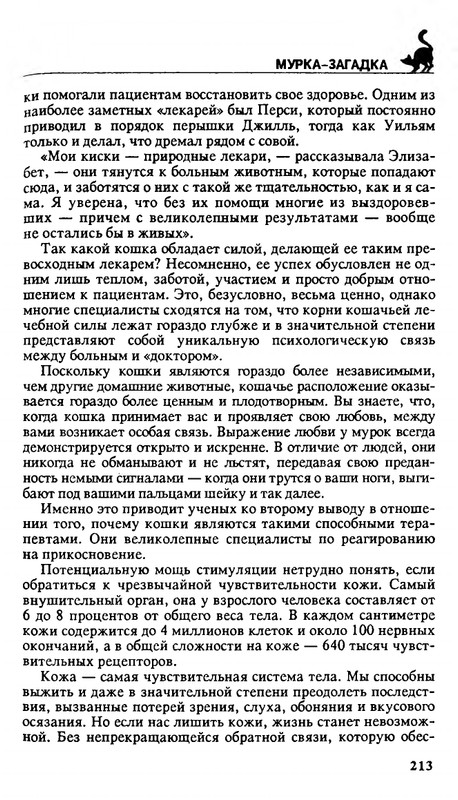 МУРКА-ЗАГАДКА

ки помогали пациентам восстановить свое здоровье. Одним из наиболее заметных «лекарей» был Перси, который постоянно приводил в порядок перышки Джилль, тогда как Уильям только и делал, что дремал рядом с совой.

«Мои киски — природные лекари, — рассказывала Элизабет, — они тянутся к больным животным, которые попадают сюда, и заботятся о них с такой же тщательностью, как и я сама. Я уверена, что без их помощи многие из выздоровевших — причем с великолепными результатами — вообще не остались бы в живых».

Так какой кошка обладает силой, делающей ее таким превосходным лекарем? Несомненно, ее успех обусловлен не одним лишь теплом, заботой, участием и просто добрым отношением к пациентам. Это, безусловно, весьма ценно, однако многие специалисты сходятся на том, что корни кошачьей лечебной силы лежат гораздо глубже и в значительной степени представляют собой уникальную психологическую связь между больным и «доктором».

Поскольку кошки являются гораздо более независимыми, чем другие домашние животные, кошачье расположение оказывается гораздо более ценным и плодотворным. Вы знаете, что, когда кошка принимает вас и проявляет свою любовь, между вами возникает особая связь. Выражение любви у мурок всегда демонстрируется открыто и искренне. В отличие от людей, они никогда не обманывают и не льстят, передавая свою преданность немыми сигналами — когда они трутся о ваши ноги, выгибают под вашими пальцами шейку и так далее.

Именно это приводит ученых ко второму выводу в отношении того, почему кошки являются такими способными терапевтами. Они великолепные специалисты по реагированию на прикосновение.

Потенциальную мощь стимуляции нетрудно понять, если обратиться к чрезвычайной чувствительности кожи. Самый внушительный орган, она у взрослого человека составляет от 6 до 8 процентов от общего веса тела. В каждом сантиметре кожи содержится до 4 миллионов клеток и около 100 нервных окончаний, а в общей сложности на коже — 640 тысяч чувствительных рецепторов.

Кожа — самая чувствительная система тела. Мы способны выжить и даже в значительной степени преодолеть последствия, вызванные потерей зрения, слуха, обоняния и вкусового осязания. Но если нас лишить кожи, жизнь станет невозможной. Без непрекращающейся обратной связи, которую обес-

213